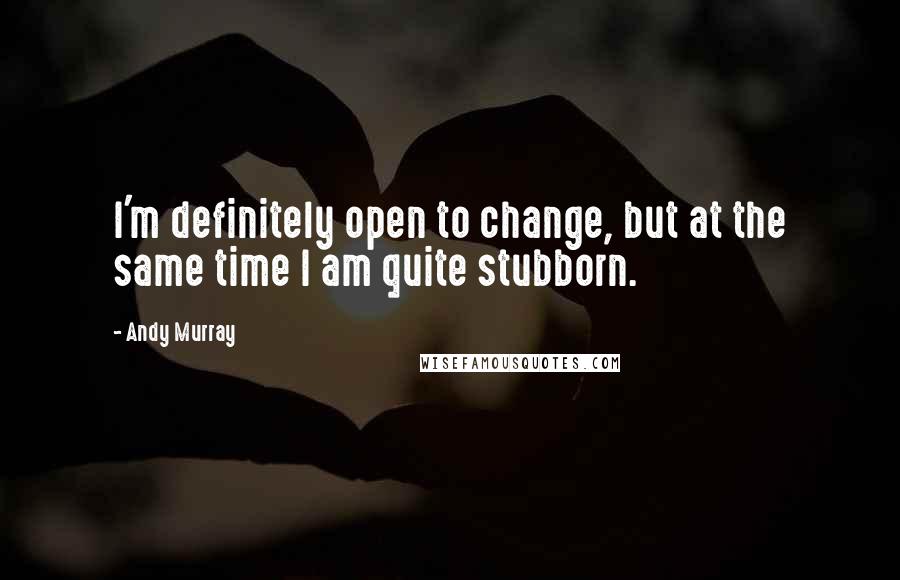 I'm definitely open to change, but at the same time I am quite stubborn.

- Andy Murray

WISEFAMOUSQUOTES.COM